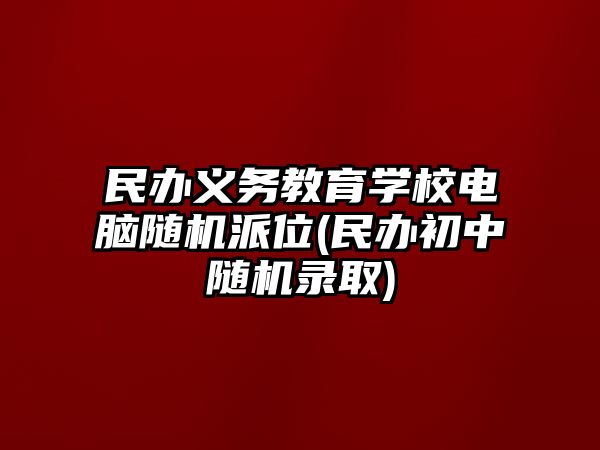 民办义务教育学校电脑随机派位(民办初中随机录取)